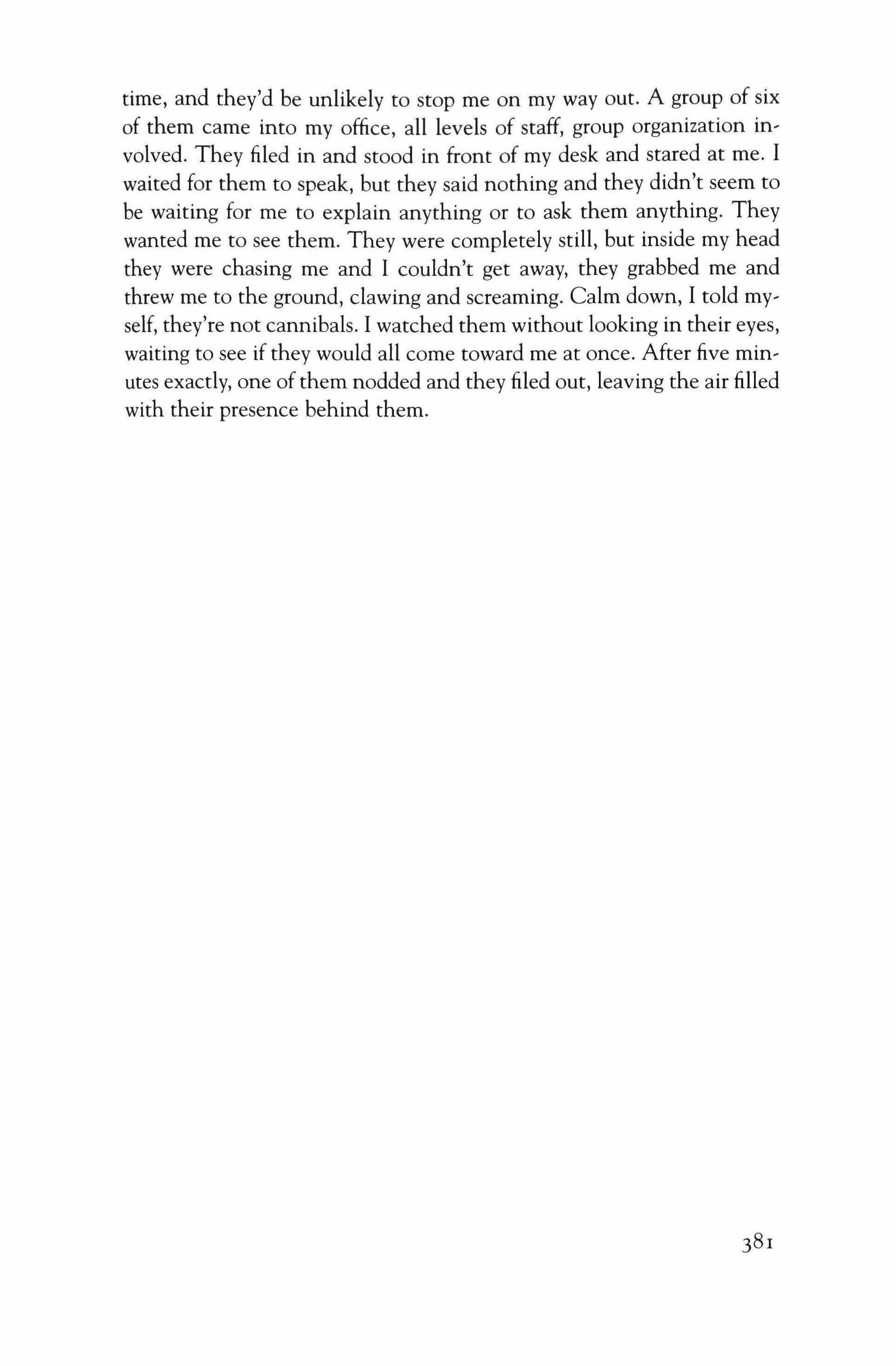 time, and they'd be unlikely to stop me on my way out. A group of six of them came into my office, all levels of staff, group organization involved. They filed in and stood in front of my desk and stared at me. I waited for them to speak, but they said nothing and they didn't seem to be waiting for me to explain anything or to ask them anything. They wanted me to see them. They were completely still, but inside my head they were chasing me and I couldn't get away, they grabbed me and threw me to the ground, clawing and screaming. Calm down, I told myself, they're not cannibals. I watched them without looking in their eyes, waiting to see if they would all come toward me at once. After five minutes exactly, one of them nodded and they filed out, leaving the air filled with their presence behind them.

381